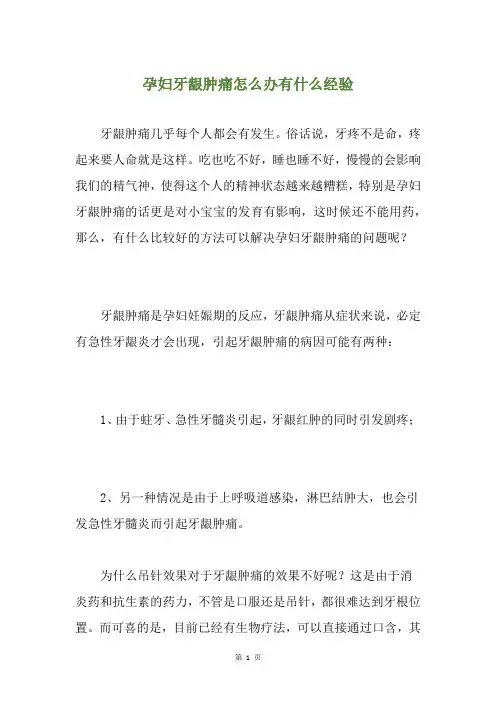 孕妇牙龈肿痛怎么办有什么经验

牙龈肿痛几乎每个人都会有发生。俗话说，牙疼不是命，疼起来要人命就是这样。吃也吃不好，睡也睡不好，慢慢的会影响我们的精气神，使得这个人的精神状态越来越糟糕，特别是孕妇牙龈肿痛的话更是对小宝宝的发育有影响，这时候还不能用药，那么，有什么比较好的方法可以解决孕妇牙龈肿痛的问题呢？

牙龈肿痛是孕妇妊娠期的反应，牙龈肿痛从症状来说，必定有急性牙龈炎才会出现，引起牙龈肿痛的病因可能有两种：

1、由于蛀牙、急性牙髓炎引起，牙龈红肿的同时引发剧疼；

2、另一种情况是由于上呼吸道感染，淋巴结肿大，也会引发急性牙髓炎而引起牙龈肿痛。

为什么吊针效果对于牙龈肿痛的效果不好呢？这是由于消炎药和抗生素的药力，不管是口服还是吊针，都很难达到牙根位置。而可喜的是，目前已经有生物疗法，可以直接通过口含，其

第 1 页